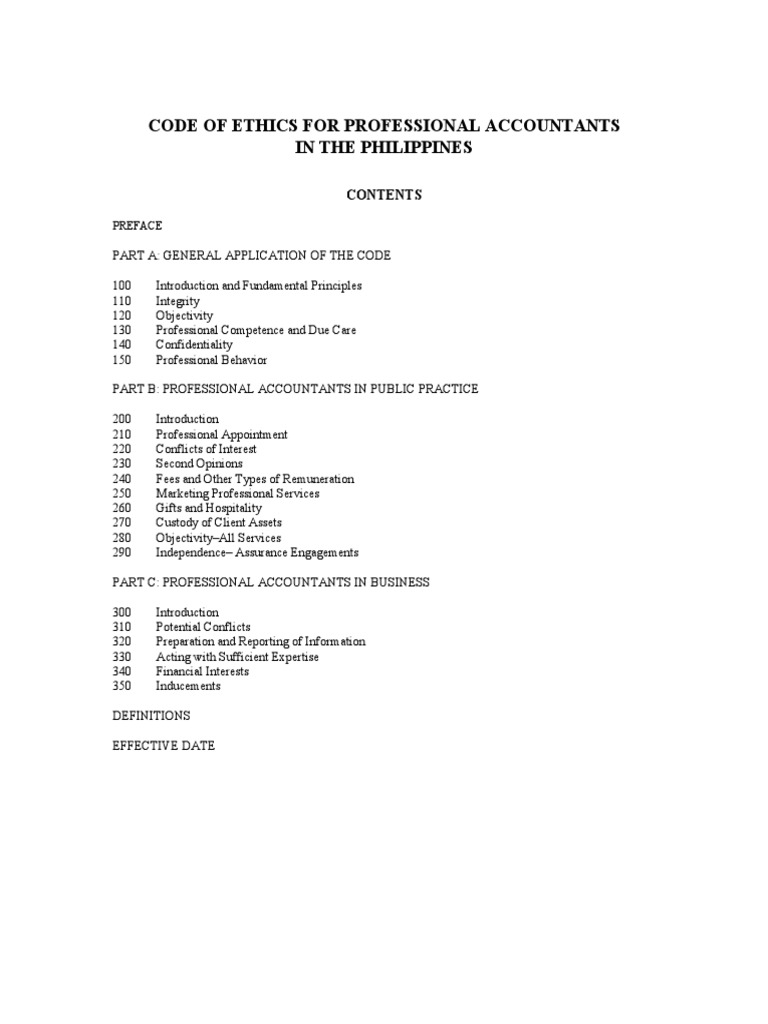 CODE OF ETHICS FOR PROFESSIONAL ACCOUNTANTS IN THE PHILIPPINES

CONTENTS

PREFACE

PART A: GENERAL APPLICATION OF THE CODE

100 Introduction and Fundamental Principles
110 Integrity
120 Objectivity
130 Professional Competence and Due Care
140 Confidentiality
150 Professional Behavior

PART B: PROFESSIONAL ACCOUNTANTS IN PUBLIC PRACTICE

200 Introduction
210 Professional Appointment
220 Conflicts of Interest
230 Second Opinions
240 Fees and Other Types of Remuneration
250 Marketing Professional Services
260 Gifts and Hospitality
270 Custody of Client Assets
280 Objectivity–All Services
290 Independence– Assurance Engagements

PART C: PROFESSIONAL ACCOUNTANTS IN BUSINESS

300 Introduction
310 Potential Conflicts
320 Preparation and Reporting of Information
330 Acting with Sufficient Expertise
340 Financial Interests
350 Inducements

DEFINITIONS

EFFECTIVE DATE